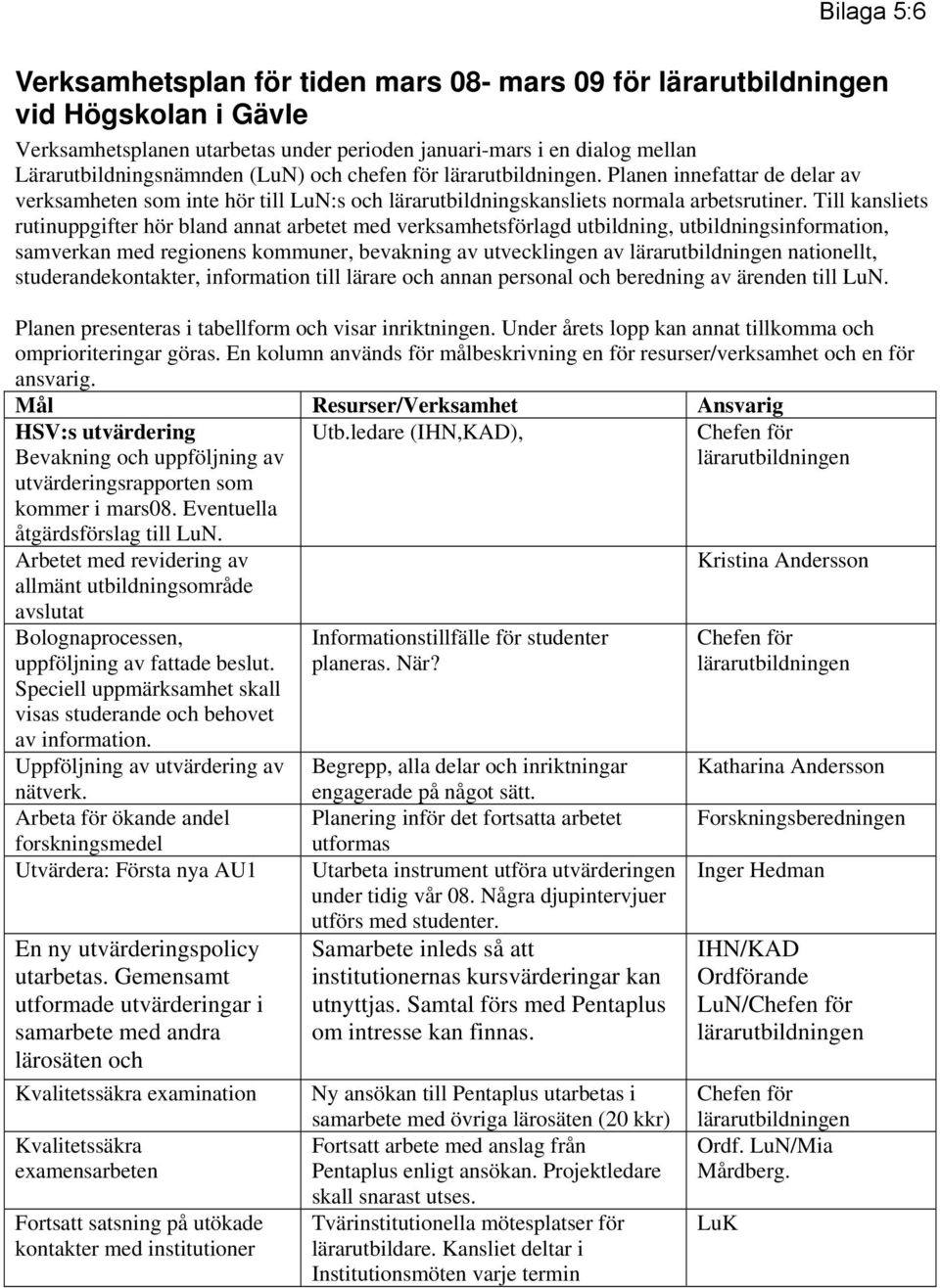 Bilaga 5:6

Verksamhetsplan för tiden mars 08- mars 09 för lärarutbildningen vid Högskolan i Gävle

Verksamhetsplanen utarbetas under perioden januari-mars i en dialog mellan Lärarutbildningsnämnden (LuN) och chefen för lärarutbildningen. Planen innefattar de delar av verksamheten som inte hör till LuN:s och lärarutbildningskansliets normala arbetsrutiner. Till kansliets rutinuppgifter hör bland annat arbetet med verksamhetsförlagd utbildning, utbildningsinformation, samverkan med regionens kommuner, bevakning av utvecklingen av lärarutbildningen nationellt, studerandekontakter, information till lärare och annan personal och beredning av ärenden till LuN.

Planen presenteras i tabellform och visar inriktningen. Under årets lopp kan annat tillkomma och omprioriteringar göras. En kolumn används för målbeskrivning en för resurser/verksamhet och en för ansvarig.

| Mål | Resurser/Verksamhet | Ansvarig |
|---|---|---|
| HSV:s utvärdering Bevakning och uppföljning av utvärderingsrapporten som kommer i mars08. Eventuella åtgärdsförslag till LuN. | Utb.ledare (IHN,KAD), | Chefen för lärarutbildningen |
| Arbetet med revidering av allmänt utbildningsområde avslutat | | Kristina Andersson |
| Bolognaprocessen, uppföljning av fattade beslut. Speciell uppmärksamhet skall visas studerande och behovet av information. | Informationstillfälle för studenter planeras. När? | Chefen för lärarutbildningen |
| Uppföljning av utvärdering av nätverk. | Begrepp, alla delar och inriktningar engagerade på något sätt. | Katharina Andersson |
| Arbeta för ökande andel forskningsmedel | Planering inför det fortsatta arbetet utformas | Forskningsberedningen |
| Utvärdera: Första nya AU1 | Utarbeta instrument utföra utvärderingen under tidig vår 08. Några djupintervjuer utförs med studenter. | Inger Hedman |
| En ny utvärderingspolicy utarbetas. Gemensamt utformade utvärderingar i samarbete med andra lärosäten och | Samarbete inleds så att institutionernas kursvärderingar kan utnyttjas. Samtal förs med Pentaplus om intresse kan finnas. | IHN/KAD Ordförande LuN/Chefen för lärarutbildningen |
| Kvalitetssäkra examination | Ny ansökan till Pentaplus utarbetas i samarbete med övriga lärosäten (20 kkr) | Chefen för lärarutbildningen |
| Kvalitetssäkra examensarbeten | Fortsatt arbete med anslag från Pentaplus enligt ansökan. Projektledare skall snarast utses. | Ordf. LuN/Mia Mårdberg. |
| Fortsatt satsning på utökade kontakter med institutioner | Tvärinstitutionella mötesplatser för lärarutbildare. Kansliet deltar i Institutionsmöten varje termin | LuK |